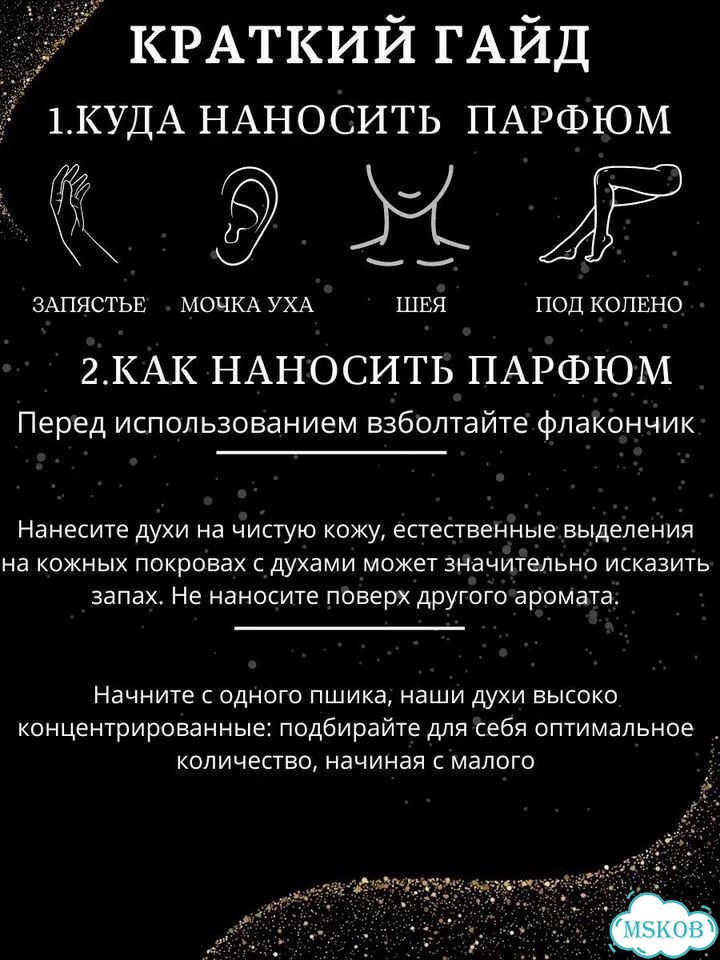 КРАТКИЙ ГАЙД

1.КУДА НАНОСИТЬ ПАРФЮМ

ЗАПЯСТЬЕ МОЧКА УХА ШЕЯ ПОД КОЛЕНО

2.КАК НАНОСИТЬ ПАРФЮМ

Перед использованием взболтайте флакончик

Нанесите духи на чистую кожу, естественные выделения на кожных покровах с духами может значительно исказить запах. Не наносите поверх другого аромата.

Начните с одного пшика, наши духи высоко концентрированные: подбирайте для себя оптимальное количество, начиная с малого

MSKOB